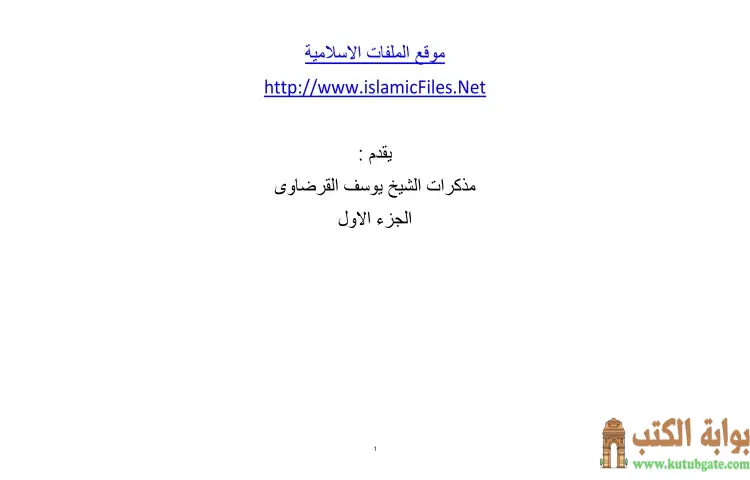 موقع الملفات الاسلامية

http://www.islamicFiles.Net

يقدم :

مذكرات الشيخ يوسف القرضاوى

الجزء الاول

1

بوابة الكتب
www.kutubgate.com